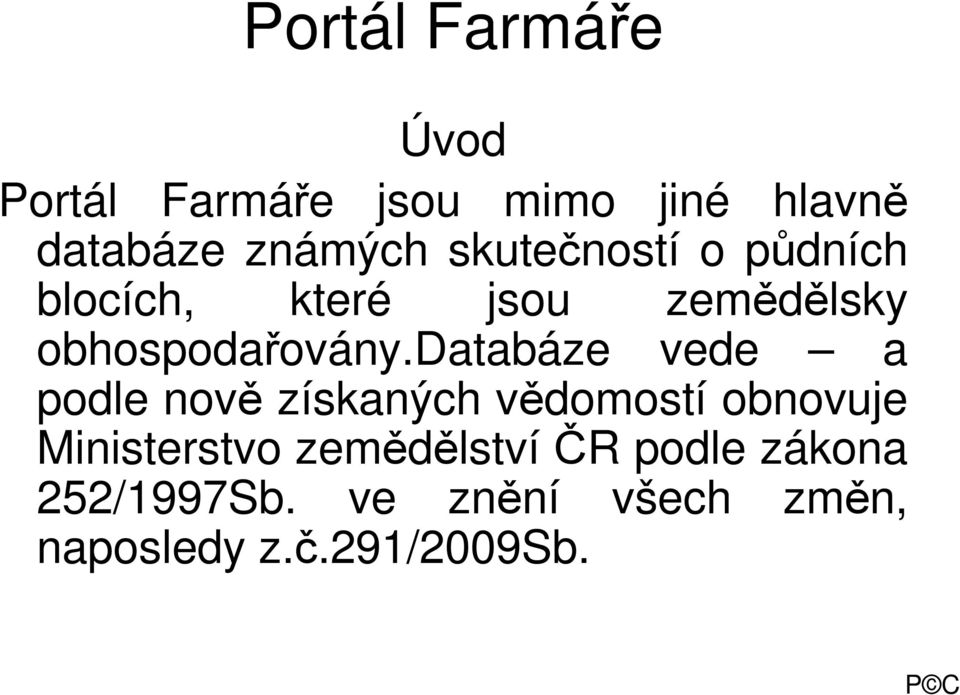 Portál Farmáře

Úvod

Portál Farmáře jsou mimo jiné hlavně databáze známých skutečností o půdních blocích, které jsou zemědělsky obhospodařovány.databáze vede – a podle nově získaných vědomostí obnovuje Ministerstvo zemědělství ČR podle zákona 252/1997Sb. ve znění všech změn, naposledy z.č.291/2009Sb.

P©C